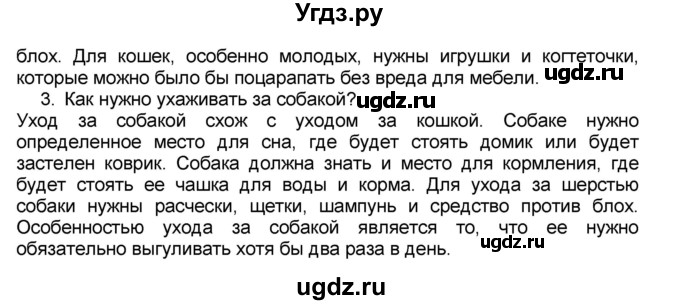 Угдз.ру

блох. Для кошек, особенно молодых, нужны игрушки и когтеточки, которые можно было бы поцарапать без вреда для мебели. ugdz.ru

3. Как нужно ухаживать за собакой? ugdz.ru

Уход за собакой схож с уходом за кошкой. Собаке нужно определенное место для сна, где будет стоять домик или будет застелен коврик. Собака должна знать и место для кормления, где будет стоять ее чашка для воды и корма. Для ухода за шерстью собаки нужны расчески, щетки, шампунь и средство против блох. Особенностью ухода за собакой является то, что ее нужно обязательно выгуливать хотя бы два раза в день. ugdz.ru

ugdz.ru